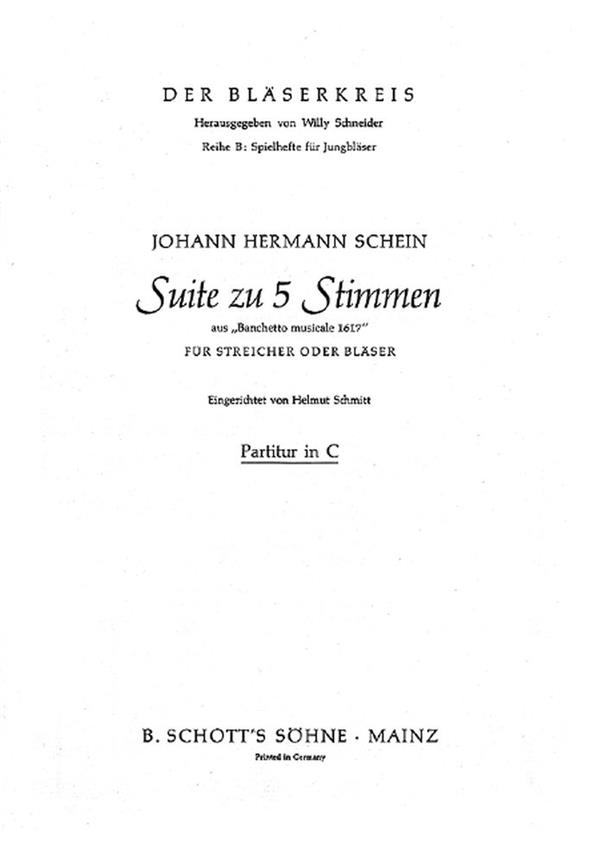 DER BLÄSERKREIS

Herausgegeben von Willy Schneider

Reihe B: Spielhefte für Jungbläser

JOHANN HERMANN SCHEIN

Suite zu 5 Stimmen

aus „Banchetto musicale 1617"

FÜR STREICHER ODER BLÄSER

Eingerichtet von Helmut Schmitt

Partitur in C

B. SCHOTT'S SÖHNE · MAINZ

Printed in Germany